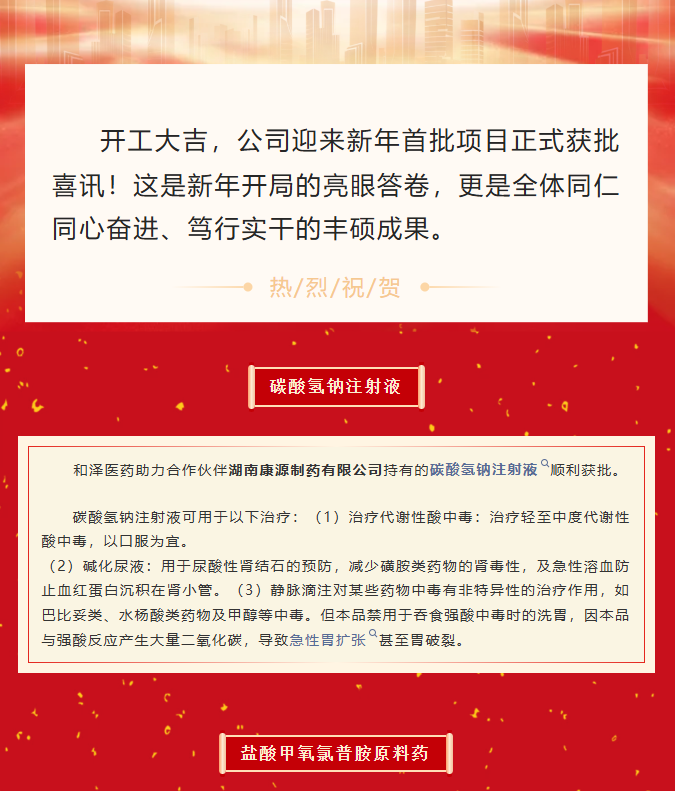 开工大吉，公司迎来新年首批项目正式获批喜讯！这是新年开局的亮眼答卷，更是全体同仁同心奋进、笃行实干的丰硕成果。

热/烈/祝/贺

碳酸氢钠注射液

和泽医药助力合作伙伴湖南康源制药有限公司持有的碳酸氢钠注射液顺利获批。

碳酸氢钠注射液可用于以下治疗：（1）治疗代谢性酸中毒：治疗轻至中度代谢性酸中毒，以口服为宜。
（2）碱化尿液：用于尿酸性肾结石的预防，减少磺胺类药物的肾毒性，及急性溶血防止血红蛋白沉积在肾小管。（3）静脉滴注对某些药物中毒有非特异性的治疗作用，如巴比妥类、水杨酸类药物及甲醇等中毒。但本品禁用于吞食强酸中毒时的洗胃，因本品与强酸反应产生大量二氧化碳，导致急性胃扩张甚至胃破裂。

盐酸甲氧氯普胺原料药